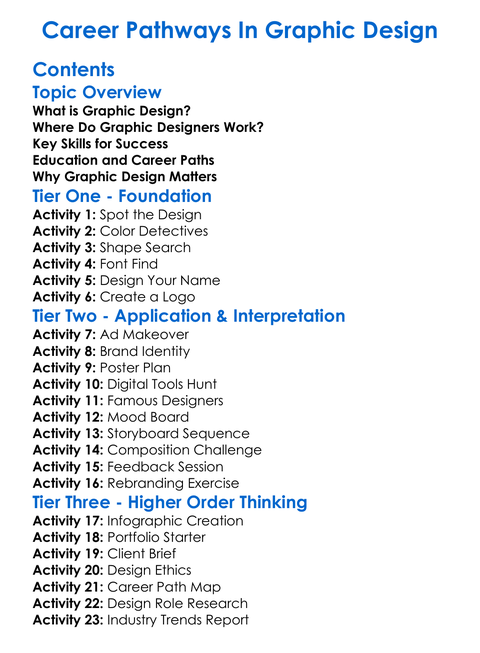 Career Pathways In Graphic Design

Contents

Topic Overview

What is Graphic Design?
Where Do Graphic Designers Work?
Key Skills for Success
Education and Career Paths
Why Graphic Design Matters

Tier One - Foundation

Activity 1: Spot the Design
Activity 2: Color Detectives
Activity 3: Shape Search
Activity 4: Font Find
Activity 5: Design Your Name
Activity 6: Create a Logo

Tier Two - Application & Interpretation

Activity 7: Ad Makeover
Activity 8: Brand Identity
Activity 9: Poster Plan
Activity 10: Digital Tools Hunt
Activity 11: Famous Designers
Activity 12: Mood Board
Activity 13: Storyboard Sequence
Activity 14: Composition Challenge
Activity 15: Feedback Session
Activity 16: Rebranding Exercise

Tier Three - Higher Order Thinking

Activity 17: Infographic Creation
Activity 18: Portfolio Starter
Activity 19: Client Brief
Activity 20: Design Ethics
Activity 21: Career Path Map
Activity 22: Design Role Research
Activity 23: Industry Trends Report